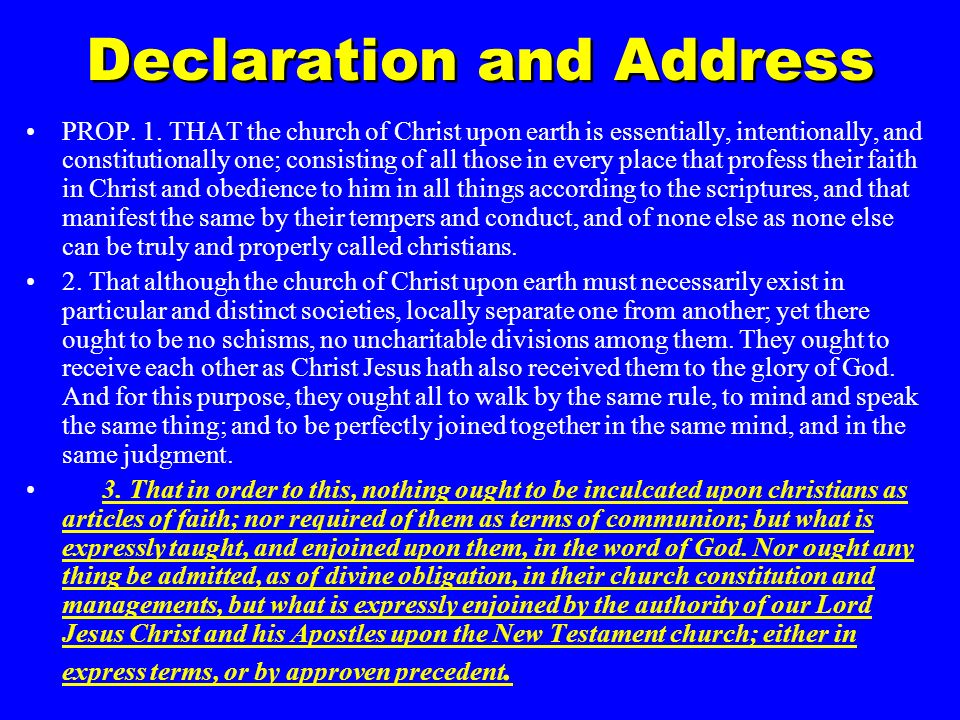 Declaration and Address

• PROP. 1. THAT the church of Christ upon earth is essentially, intentionally, and constitutionally one; consisting of all those in every place that profess their faith in Christ and obedience to him in all things according to the scriptures, and that manifest the same by their tempers and conduct, and of none else as none else can be truly and properly called christians.

• 2. That although the church of Christ upon earth must necessarily exist in particular and distinct societies, locally separate one from another; yet there ought to be no schisms, no uncharitable divisions among them. They ought to receive each other as Christ Jesus hath also received them to the glory of God. And for this purpose, they ought all to walk by the same rule, to mind and speak the same thing; and to be perfectly joined together in the same mind, and in the same judgment.

• 3. That in order to this, nothing ought to be inculcated upon christians as articles of faith; nor required of them as terms of communion; but what is expressly taught, and enjoined upon them, in the word of God. Nor ought any thing be admitted, as of divine obligation, in their church constitution and managements, but what is expressly enjoined by the authority of our Lord Jesus Christ and his Apostles upon the New Testament church; either in express terms, or by approven precedent.